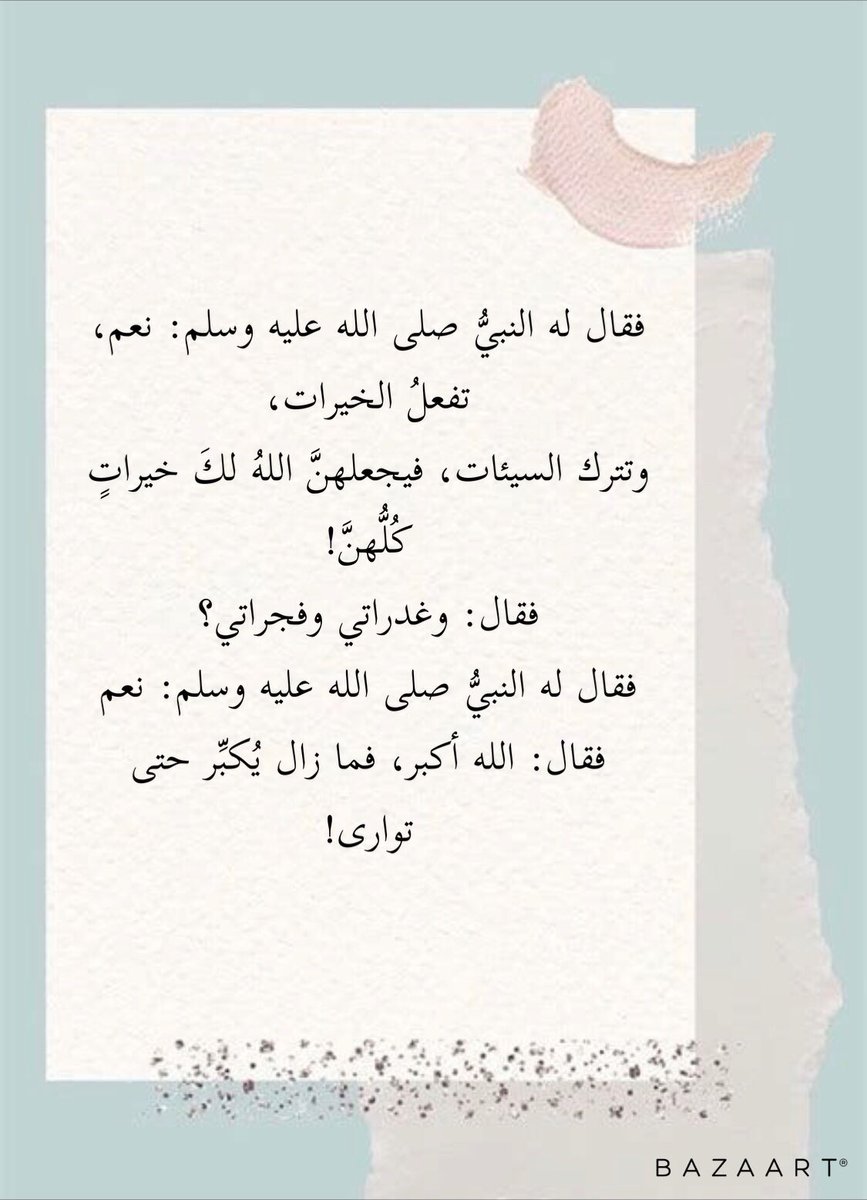 فقال له النبيُّ صلى الله عليه وسلم: نعم، تفعلُ الخيرات،

وتترك السيئات، فيجعلهنَّ اللهُ لكَ خيراتٍ كُلُّهنَّ!

فقال: وغدراتي وفجراتي؟

فقال له النبيُّ صلى الله عليه وسلم: نعم

فقال: الله أكبر، فما زال يُكبِّر حتى توارى!

BAZAART®